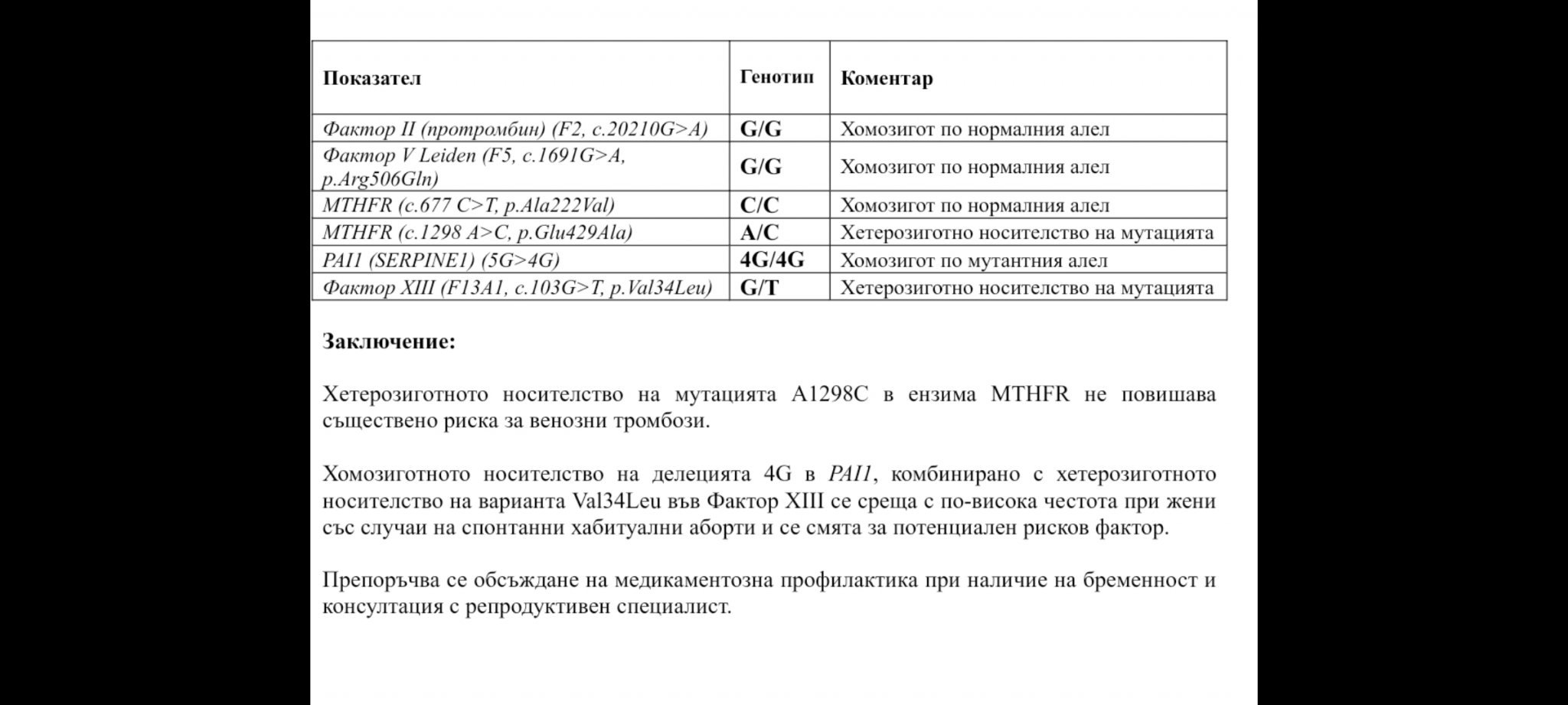 | Показател | Генотип | Коментар |
|---|---|---|
| Фактор II (протромбин) (F2, c.20210G>A) | G/G | Хомозигот по нормалния алел |
| Фактор V Leiden (F5, c.1691G>A, p.Arg506Gln) | G/G | Хомозигот по нормалния алел |
| MTHFR (c.677 C>T, p.Ala222Val) | C/C | Хомозигот по нормалния алел |
| MTHFR (c.1298 A>C, p.Glu429Ala) | A/C | Хетерозиготно носителство на мутацията |
| PAI1 (SERPINE1) (5G>4G) | 4G/4G | Хомозигот по мутантния алел |
| Фактор XIII (F13A1, c.103G>T, p.Val34Leu) | G/T | Хетерозиготно носителство на мутацията |

Заключение:

Хетерозиготното носителство на мутацията A1298C в ензима MTHFR не повишава съществено риска за венозни тромбози.

Хомозиготното носителство на делецията 4G в PAI1, комбинирано с хетерозиготното носителство на варианта Val34Leu във Фактор XIII се среща с по-висока честота при жени със случаи на спонтанни хабитуални аборти и се смята за потенциален рисков фактор.

Препоръчва се обсъждане на медикаментозна профилактика при наличие на бременност и консултация с репродуктивен специалист.